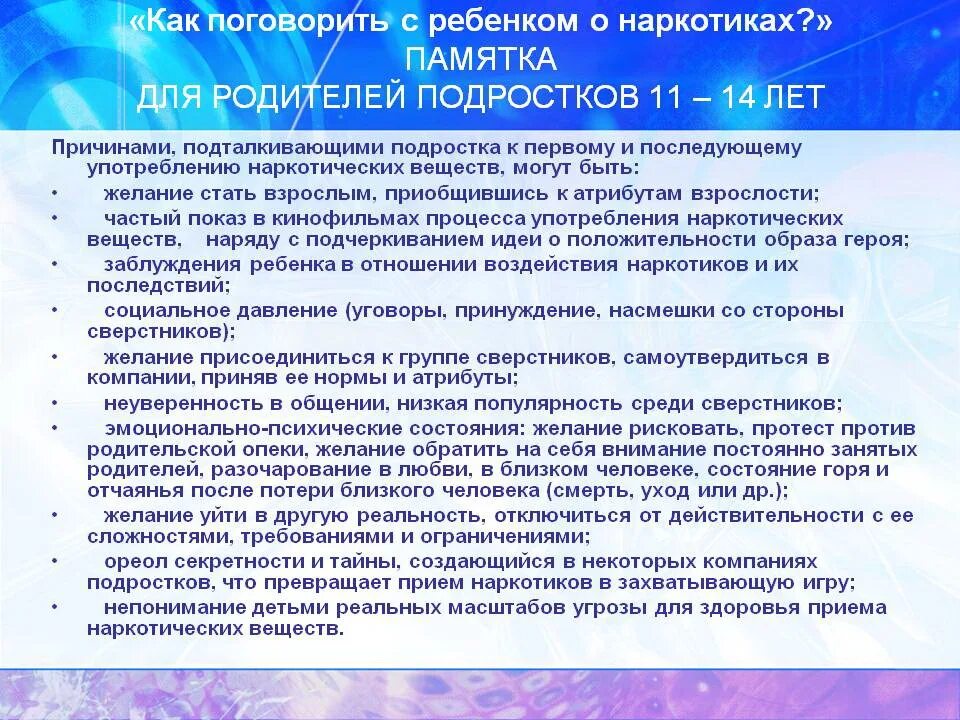 «Как поговорить с ребенком о наркотиках?»
ПАМЯТКА
ДЛЯ РОДИТЕЛЕЙ ПОДРОСТКОВ 11 – 14 ЛЕТ

Причинами, подталкивающими подростка к первому и последующему употреблению наркотических веществ, могут быть:
• желание стать взрослым, приобщившись к атрибутам взрослости;
• частый показ в кинофильмах процесса употребления наркотических веществ, наряду с подчеркиванием идеи о положительности образа героя;
• заблуждения ребенка в отношении воздействия наркотиков и их последствий;
• социальное давление (уговоры, принуждение, насмешки со стороны сверстников);
• желание присоединиться к группе сверстников, самоутвердиться в компании, приняв ее нормы и атрибуты;
• неуверенность в общении, низкая популярность среди сверстников;
• эмоционально-психические состояния: желание рисковать, протест против родительской опеки, желание обратить на себя внимание постоянно занятых родителей, разочарование в любви, в близком человеке, состояние горя и отчаянья после потери близкого человека (смерть, уход или др.);
• желание уйти в другую реальность, отключиться от действительности с ее сложностями, требованиями и ограничениями;
• ореол секретности и тайны, создающийся в некоторых компаниях подростков, что превращает прием наркотиков в захватывающую игру;
• непонимание детьми реальных масштабов угрозы для здоровья приема наркотических веществ.